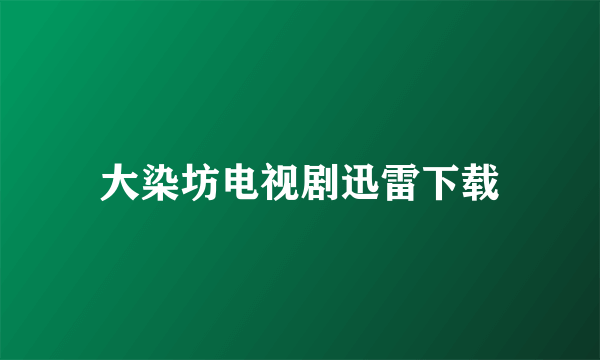 大染坊电视剧迅雷下载